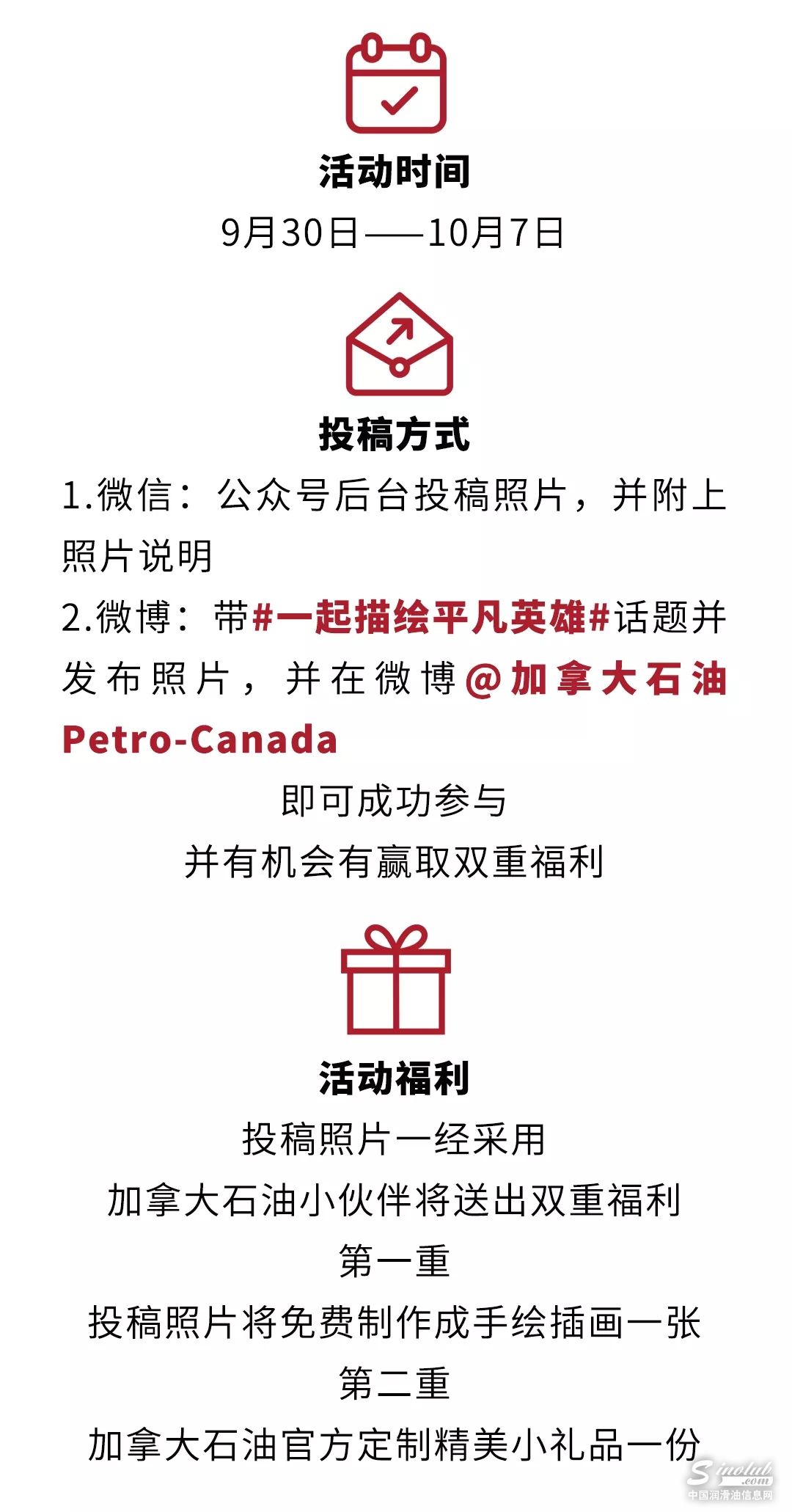 活动时间
9月30日——10月7日

投稿方式
1.微信：公众号后台投稿照片，并附上照片说明
2.微博：带#一起描绘平凡英雄#话题并发布照片，并在微博@加拿大石油Petro-Canada
即可成功参与
并有机会有赢取双重福利

活动福利
投稿照片一经采用
加拿大石油小伙伴将送出双重福利
第一重
投稿照片将免费制作成手绘插画一张
第二重
加拿大石油官方定制精美小礼品一份

Sinolub.com
中国润滑油信息网